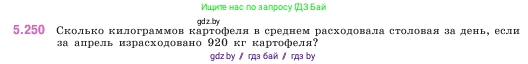 Ищите нас по запросу ГДЗ Бай

gdz.by

5.250 Сколько килограммов картофеля в среднем расходовала столовая за день, если за апрель израсходовано 920 кг картофеля?

gdz.by / гдз бай / гдз by